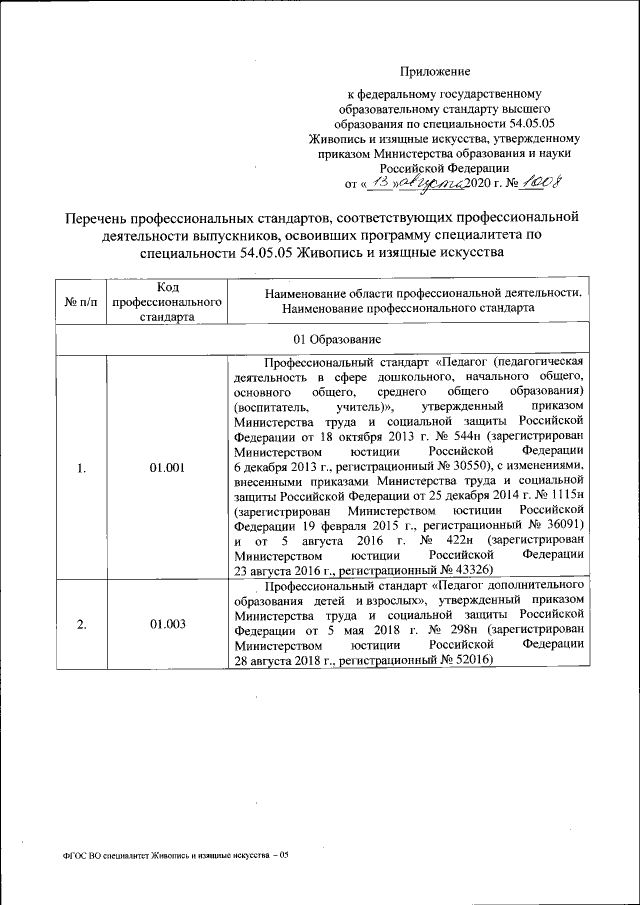 Приложение

к федеральному государственному образовательному стандарту высшего образования по специальности 54.05.05 Живопись и изящные искусства, утвержденному приказом Министерства образования и науки Российской Федерации от « 13 » августа 2020 г. № 1008

Перечень профессиональных стандартов, соответствующих профессиональной деятельности выпускников, освоивших программу специалитета по специальности 54.05.05 Живопись и изящные искусства

| № п/п | Код профессионального стандарта | Наименование области профессиональной деятельности. Наименование профессионального стандарта |
|---|---|---|
| 01 Образование | | |
| 1. | 01.001 | Профессиональный стандарт «Педагог (педагогическая деятельность в сфере дошкольного, начального общего, основного общего, среднего общего образования) (воспитатель, учитель)», утвержденный приказом Министерства труда и социальной защиты Российской Федерации от 18 октября 2013 г. № 544н (зарегистрирован Министерством юстиции Российской Федерации 6 декабря 2013 г., регистрационный № 30550), с изменениями, внесенными приказами Министерства труда и социальной защиты Российской Федерации от 25 декабря 2014 г. № 1115н (зарегистрирован Министерством юстиции Российской Федерации 19 февраля 2015 г., регистрационный № 36091) и от 5 августа 2016 г. № 422н (зарегистрирован Министерством юстиции Российской Федерации 23 августа 2016 г., регистрационный № 43326) |
| 2. | 01.003 | Профессиональный стандарт «Педагог дополнительного образования детей и взрослых», утвержденный приказом Министерства труда и социальной защиты Российской Федерации от 5 мая 2018 г. № 298н (зарегистрирован Министерством юстиции Российской Федерации 28 августа 2018 г., регистрационный № 52016) |

ФГОС ВО специалитет Живопись и изящные искусства – 05